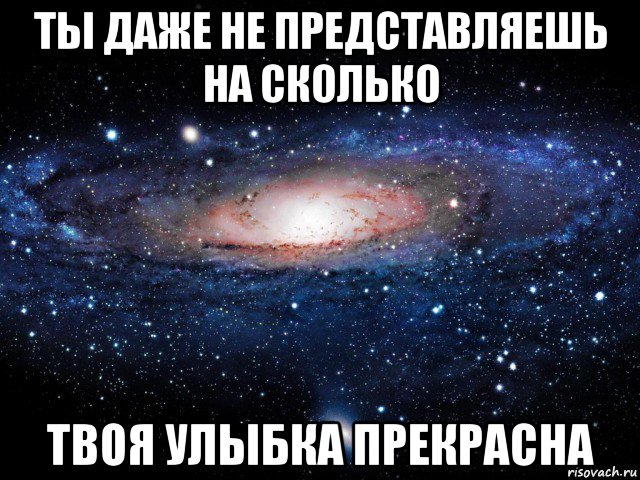 ТЫ ДАЖЕ НЕ ПРЕДСТАВЛЯЕШЬ НА СКОЛЬКО

ТВОЯ УЛЫБКА ПРЕКРАСНА

risovach.ru